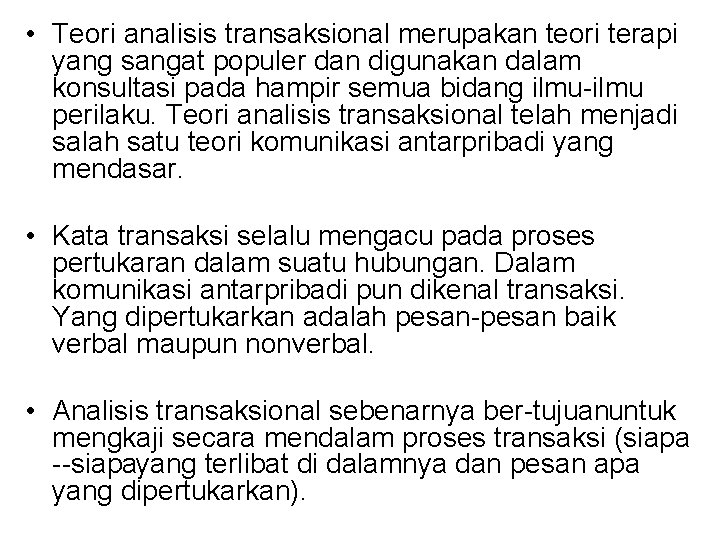 • Teori analisis transaksional merupakan teori terapi yang sangat populer dan digunakan dalam konsultasi pada hampir semua bidang ilmu-ilmu perilaku. Teori analisis transaksional telah menjadi salah satu teori komunikasi antarpribadi yang mendasar.

• Kata transaksi selalu mengacu pada proses pertukaran dalam suatu hubungan. Dalam komunikasi antarpribadi pun dikenal transaksi. Yang dipertukarkan adalah pesan-pesan baik verbal maupun nonverbal.

• Analisis transaksional sebenarnya ber-tujuanuntuk mengkaji secara mendalam proses transaksi (siapa --siapayang terlibat di dalamnya dan pesan apa yang dipertukarkan).